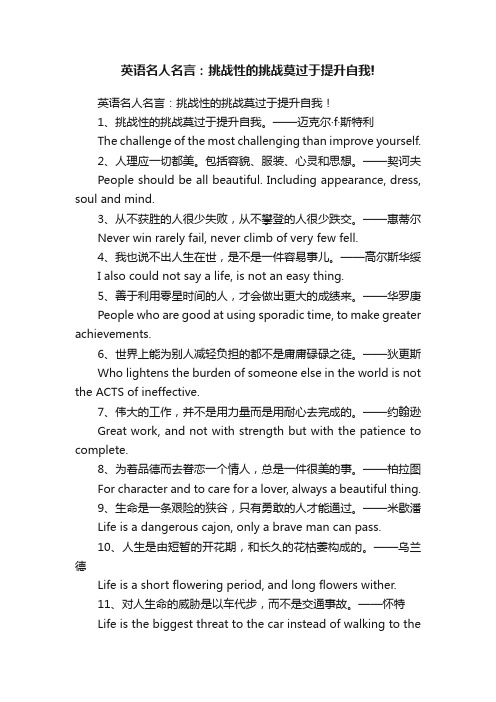 英语名人名言：挑战性的挑战莫过于提升自我!

英语名人名言：挑战性的挑战莫过于提升自我！

1、挑战性的挑战莫过于提升自我。——迈克尔·f·斯特利

The challenge of the most challenging than improve yourself.

2、人理应一切都美。包括容貌、服装、心灵和思想。——契诃夫

People should be all beautiful. Including appearance, dress, soul and mind.

3、从不获胜的人很少失败，从不攀登的人很少跌交。——惠蒂尔

Never win rarely fail, never climb of very few fell.

4、我也说不出人生在世，是不是一件容易事儿。——高尔斯华绥

I also could not say a life, is not an easy thing.

5、善于利用零星时间的人，才会做出更大的成绩来。——华罗庚

People who are good at using sporadic time, to make greater achievements.

6、世界上能为别人减轻负担的都不是庸庸碌碌之徒。——狄更斯

Who lightens the burden of someone else in the world is not the ACTS of ineffective.

7、伟大的工作，并不是用力量而是用耐心去完成的。——约翰逊

Great work, and not with strength but with the patience to complete.

8、为着品德而去眷恋一个情人，总是一件很美的事。——柏拉图

For character and to care for a lover, always a beautiful thing.

9、生命是一条艰险的狭谷，只有勇敢的人才能通过。——米歇潘

Life is a dangerous cajon, only a brave man can pass.

10、人生是由短暂的开花期，和长久的花枯萎构成的。——乌兰德

Life is a short flowering period, and long flowers wither.

11、对人生命的威胁是以车代步，而不是交通事故。——怀特

Life is the biggest threat to the car instead of walking to the